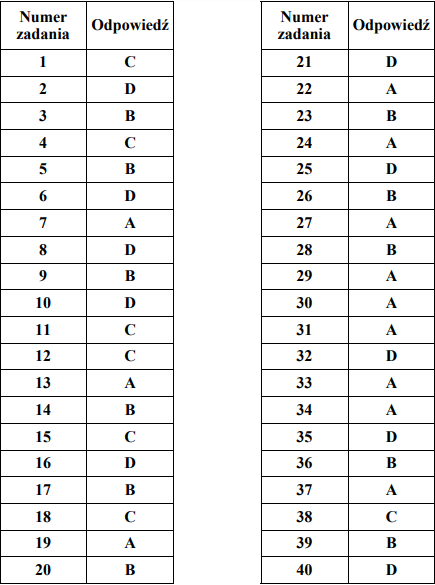 | Numer zadania | Odpowiedź |
|---|---|
| 1 | C |
| 2 | D |
| 3 | B |
| 4 | C |
| 5 | B |
| 6 | D |
| 7 | A |
| 8 | D |
| 9 | B |
| 10 | D |
| 11 | C |
| 12 | C |
| 13 | A |
| 14 | B |
| 15 | C |
| 16 | D |
| 17 | B |
| 18 | C |
| 19 | A |
| 20 | B |

| Numer zadania | Odpowiedź |
|---|---|
| 21 | D |
| 22 | A |
| 23 | B |
| 24 | A |
| 25 | D |
| 26 | B |
| 27 | A |
| 28 | B |
| 29 | A |
| 30 | A |
| 31 | A |
| 32 | D |
| 33 | A |
| 34 | A |
| 35 | D |
| 36 | B |
| 37 | A |
| 38 | C |
| 39 | B |
| 40 | D |